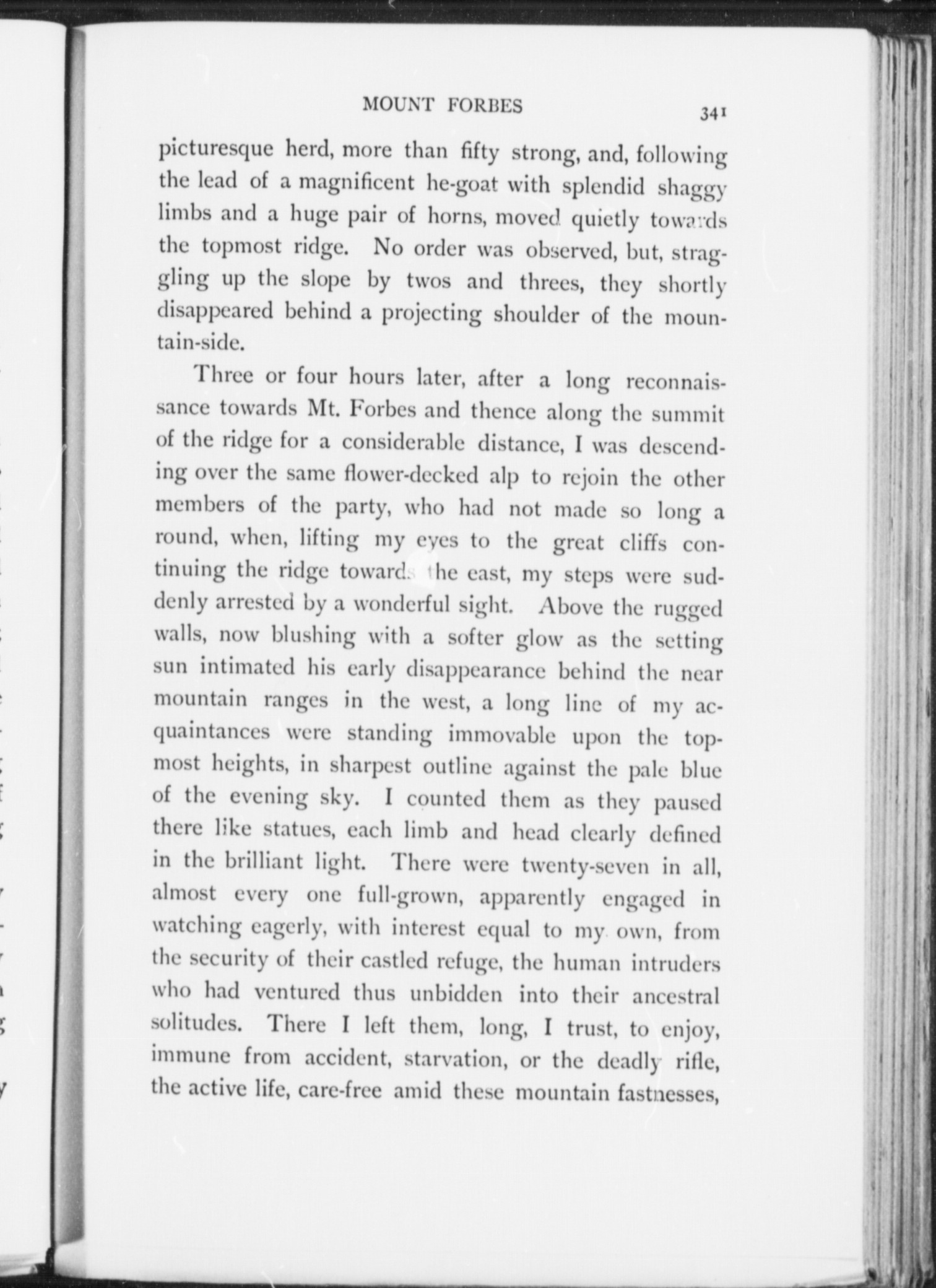 MOUNT FORBES 341

picturesque herd, more than fifty strong, and, following the lead of a magnificent he-goat with splendid shaggy limbs and a huge pair of horns, moved quietly towards the topmost ridge. No order was observed, but, straggling up the slope by twos and threes, they shortly disappeared behind a projecting shoulder of the mountain-side.

Three or four hours later, after a long reconnaissance towards Mt. Forbes and thence along the summit of the ridge for a considerable distance, I was descending over the same flower-decked alp to rejoin the other members of the party, who had not made so long a round, when, lifting my eyes to the great cliffs continuing the ridge towards the east, my steps were suddenly arrested by a wonderful sight. Above the rugged walls, now blushing with a softer glow as the setting sun intimated his early disappearance behind the near mountain ranges in the west, a long line of my acquaintances were standing immovable upon the topmost heights, in sharpest outline against the pale blue of the evening sky. I counted them as they paused there like statues, each limb and head clearly defined in the brilliant light. There were twenty-seven in all, almost every one full-grown, apparently engaged in watching eagerly, with interest equal to my own, from the security of their castled refuge, the human intruders who had ventured thus unbidden into their ancestral solitudes. There I left them, long, I trust, to enjoy, immune from accident, starvation, or the deadly rifle, the active life, care-free amid these mountain fastnesses,